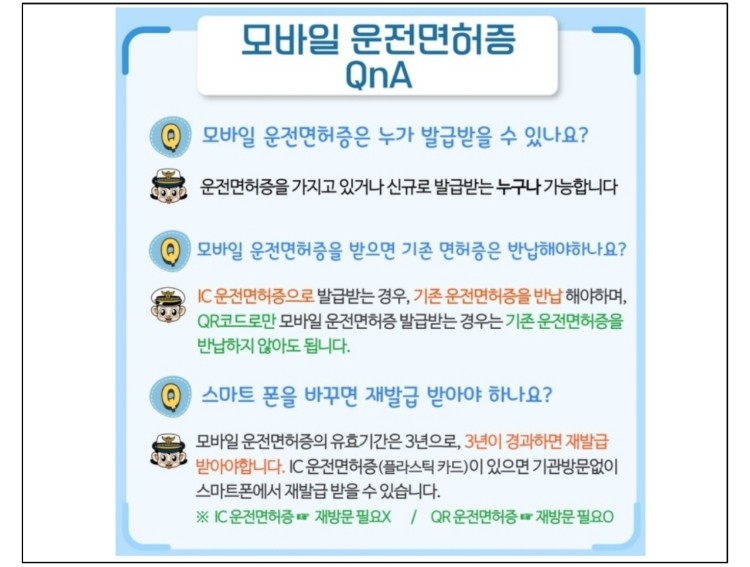 모바일 운전면허증
QnA

Q 모바일 운전면허증은 누가 발급받을 수 있나요?

운전면허증을 가지고 있거나 신규로 발급받는 누구나 가능합니다

Q 모바일 운전면허증을 받으면 기존 면허증은 반납해야하나요?

IC 운전면허증으로 발급받는 경우, 기존 운전면허증을 반납 해야하며, QR코드로만 모바일 운전면허증 발급받는 경우는 기존 운전면허증을 반납하지 않아도 됩니다.

Q 스마트 폰을 바꾸면 재발급 받아야 하나요?

모바일 운전면허증의 유효기간은 3년으로, 3년이 경과하면 재발급 받아야합니다. IC 운전면허증(플라스틱 카드)이 있으면 기관방문없이 스마트폰에서 재발급 받을 수 있습니다.

※ IC 운전면허증 ☞ 재방문 필요X / QR 운전면허증 ☞ 재방문 필요O